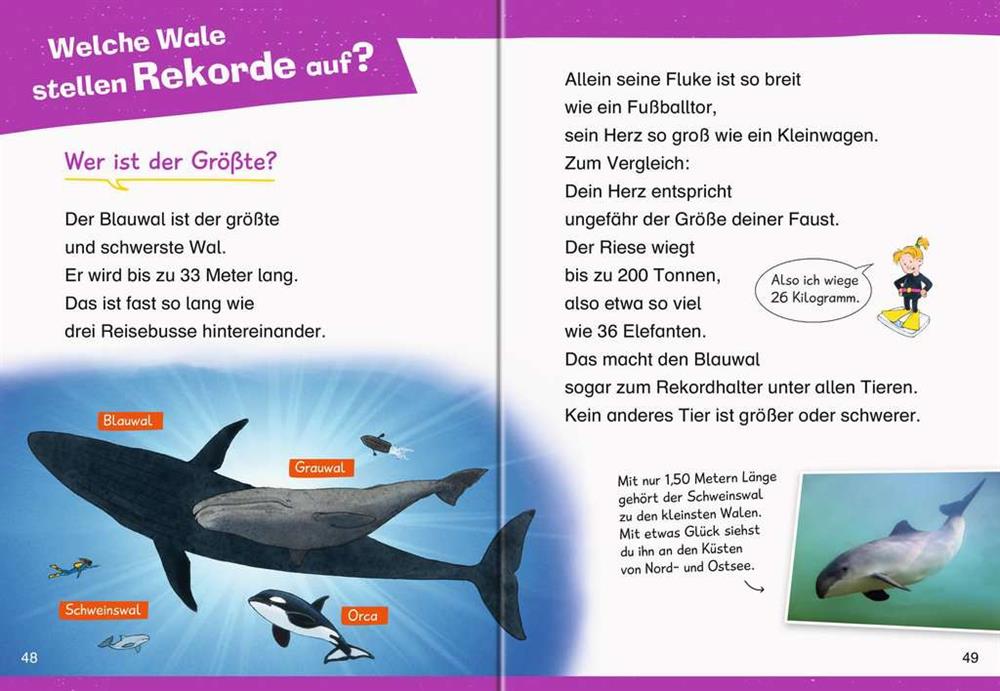 Welche Wale stellen Rekorde auf?

Wer ist der Größte?

Der Blauwal ist der größte und schwerste Wal. Er wird bis zu 33 Meter lang. Das ist fast so lang wie drei Reisebusse hintereinander.

Blauwal

Grauwal

Schweinswal

Orca

48

Allein seine Fluke ist so breit wie ein Fußballtor, sein Herz so groß wie ein Kleinwagen. Zum Vergleich: Dein Herz entspricht ungefähr der Größe deiner Faust. Der Riese wiegt bis zu 200 Tonnen, also etwa so viel wie 36 Elefanten. Das macht den Blauwal sogar zum Rekordhalter unter allen Tieren. Kein anderes Tier ist größer oder schwerer.

Also ich wiege 26 Kilogramm.

Mit nur 1,50 Metern Länge gehört der Schweinswal zu den kleinsten Walen. Mit etwas Glück siehst du ihn an den Küsten von Nord- und Ostsee.

49